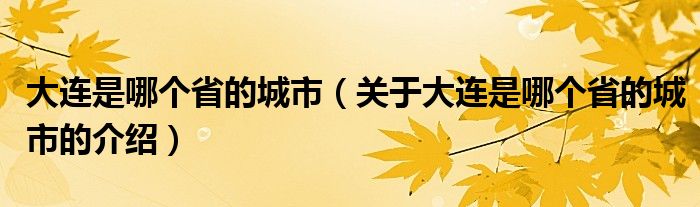 大连是哪个省的城市（关于大连是哪个省的城市的介绍）